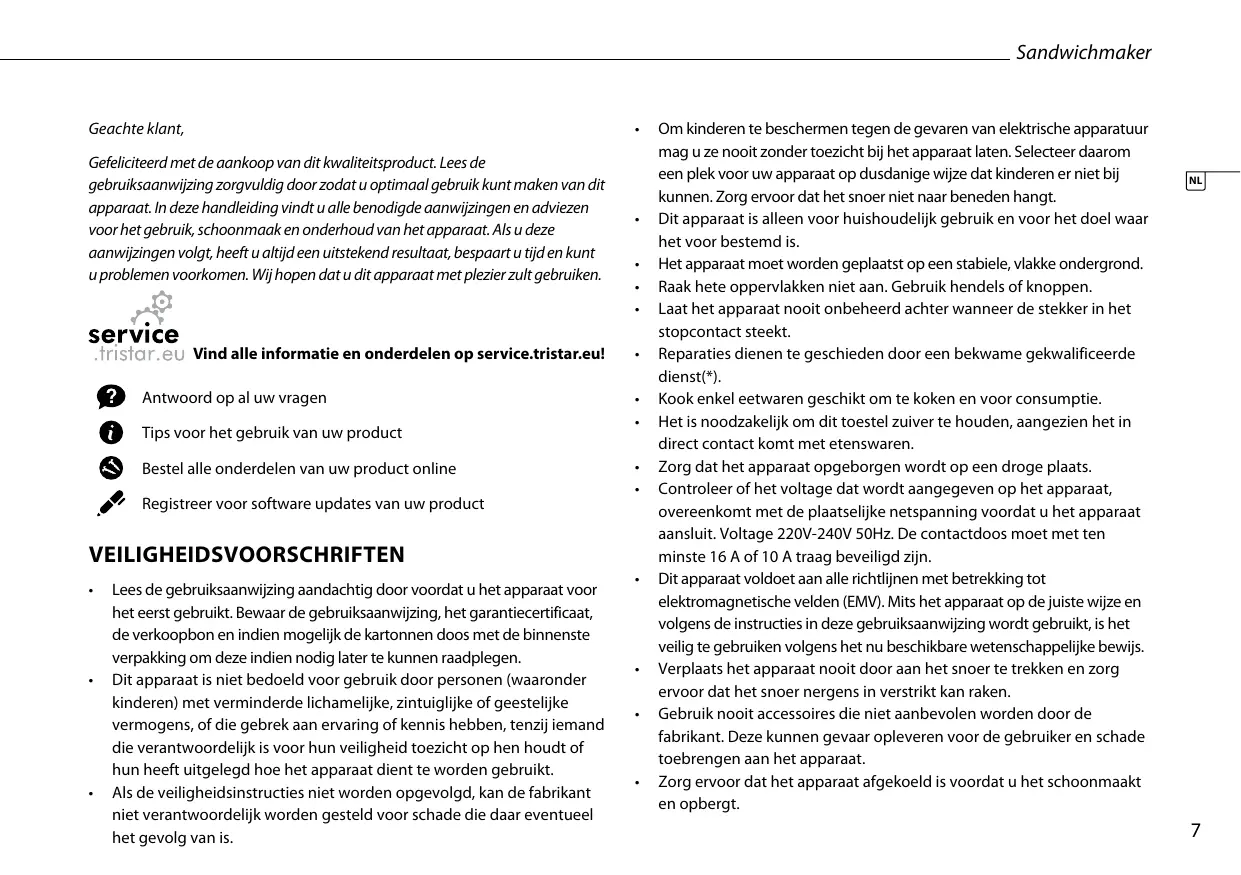 Sandwichmaker

NL

Geachte klant,

Gefeliciteerd met de aankoop van dit kwaliteitsproduct. Lees de gebruiksaanwijzing zorgvuldig door zodat u optimaal gebruik kunt maken van dit apparaat. In deze handleiding vindt u alle benodigde aanwijzingen en adviezen voor het gebruik, schoonmaak en onderhoud van het apparaat. Als u deze aanwijzingen volgt, heeft u altijd een uitstekend resultaat, bespaart u tijd en kunt u problemen voorkomen. Wij hopen dat u dit apparaat met plezier zult gebruiken.

service .tristar.eu Vind alle informatie en onderdelen op service.tristar.eu!

Antwoord op al uw vragen

Tips voor het gebruik van uw product

Bestel alle onderdelen van uw product online

Registreer voor software updates van uw product

VEILIGHEIDSVOORSCHRIFTEN

• Lees de gebruiksaanwijzing aandachtig door voordat u het apparaat voor het eerst gebruikt. Bewaar de gebruiksaanwijzing, het garantiecertificaat, de verkoopbon en indien mogelijk de kartonnen doos met de binnenste verpakking om deze indien nodig later te kunnen raadplegen.
• Dit apparaat is niet bedoeld voor gebruik door personen (waaronder kinderen) met verminderde lichamelijke, zintuiglijke of geestelijke vermogens, of die gebrek aan ervaring of kennis hebben, tenzij iemand die verantwoordelijk is voor hun veiligheid toezicht op hen houdt of hun heeft uitgelegd hoe het apparaat dient te worden gebruikt.
• Als de veiligheidsinstructies niet worden opgevolgd, kan de fabrikant niet verantwoordelijk worden gesteld voor schade die daar eventueel het gevolg van is.

• Om kinderen te beschermen tegen de gevaren van elektrische apparatuur mag u ze nooit zonder toezicht bij het apparaat laten. Selecteer daarom een plek voor uw apparaat op dusdanige wijze dat kinderen er niet bij kunnen. Zorg ervoor dat het snoer niet naar beneden hangt.
• Dit apparaat is alleen voor huishoudelijk gebruik en voor het doel waar het voor bestemd is.
• Het apparaat moet worden geplaatst op een stabiele, vlakke ondergrond.
• Raak hete oppervlakken niet aan. Gebruik hendels of knoppen.
• Laat het apparaat nooit onbeheerd achter wanneer de stekker in het stopcontact steekt.
• Reparaties dienen te geschieden door een bekwame gekwalificeerde dienst(*).
• Kook enkel eetwaren geschikt om te koken en voor consumptie.
• Het is noodzakelijk om dit toestel zuiver te houden, aangezien het in direct contact komt met etenswaren.
• Zorg dat het apparaat opgeborgen wordt op een droge plaats.
• Controleer of het voltage dat wordt aangegeven op het apparaat, overeenkomt met de plaatselijke netspanning voordat u het apparaat aansluit. Voltage 220V-240V 50Hz. De contactdoos moet met ten minste 16 A of 10 A traag beveiligd zijn.
• Dit apparaat voldoet aan alle richtlijnen met betrekking tot elektromagnetische velden (EMV). Mits het apparaat op de juiste wijze en volgens de instructies in deze gebruiksaanwijzing wordt gebruikt, is het veilig te gebruiken volgens het nu beschikbare wetenschappelijke bewijs.
• Verplaats het apparaat nooit door aan het snoer te trekken en zorg ervoor dat het snoer nergens in verstrikt kan raken.
• Gebruik nooit accessoires die niet aanbevolen worden door de fabrikant. Deze kunnen gevaar opleveren voor de gebruiker en schade toebrengen aan het apparaat.
• Zorg ervoor dat het apparaat afgekoeld is voordat u het schoonmaakt en opbergt.

7